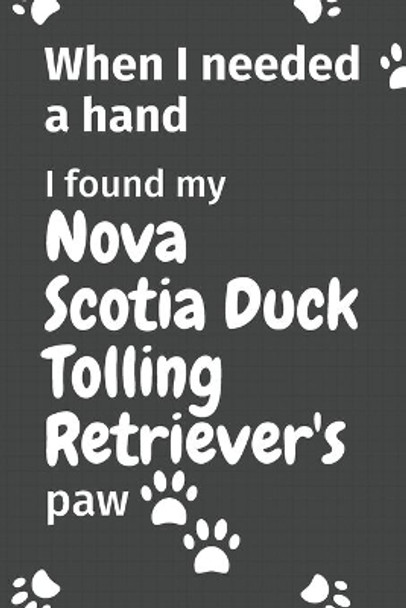 When I needed a hand

I found my

Nova Scotia Duck Tolling Retriever's

paw